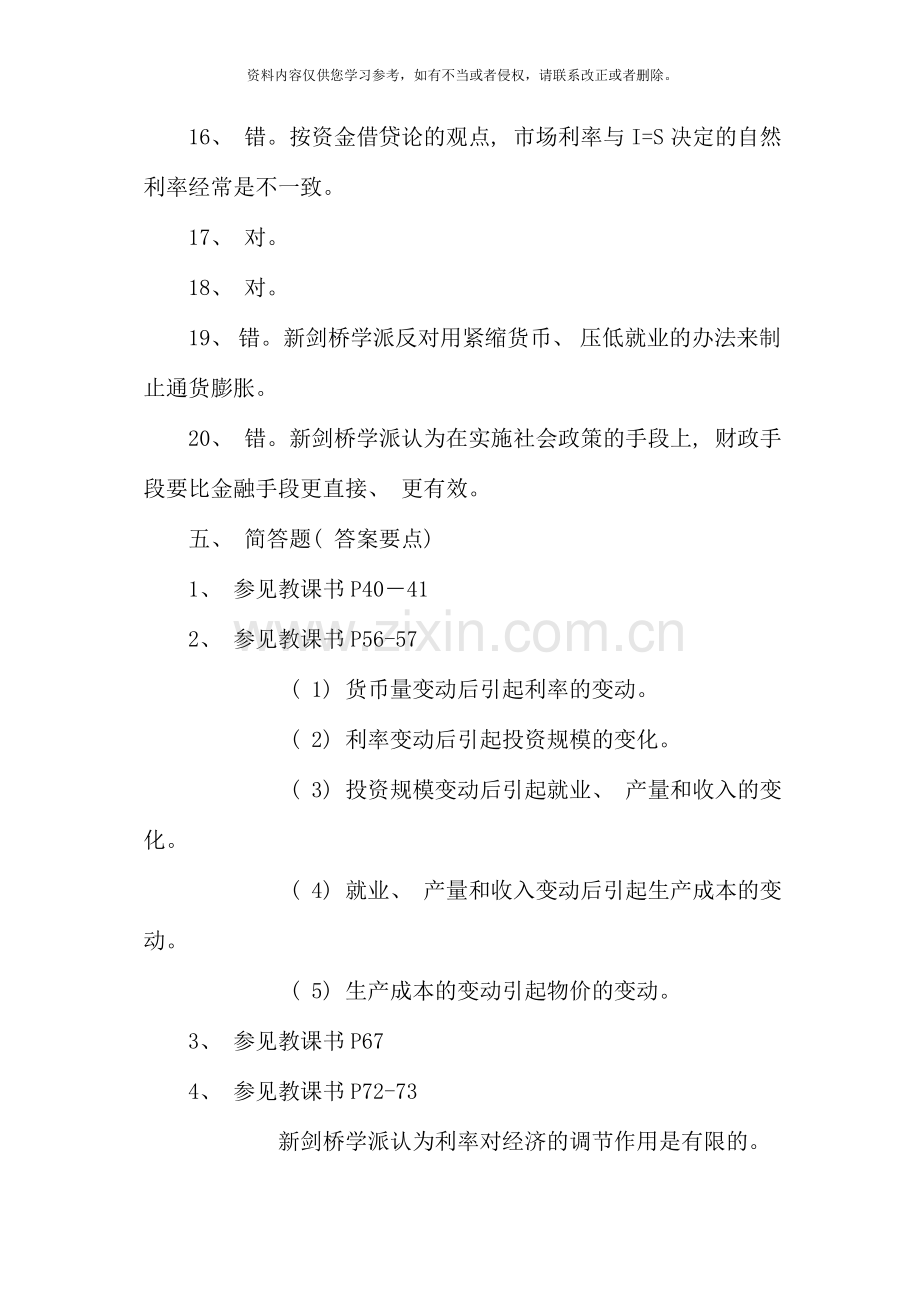 资料内容仅供您学习参考，如有不当或者侵权，请联系改正或者删除。

16、错。按资金借贷论的观点，市场利率与I=S决定的自然利率经常是不一致。

17、对。

18、对。

19、错。新剑桥学派反对用紧缩货币、压低就业的办法来制止通货膨胀。

20、错。新剑桥学派认为在实施社会政策的手段上，财政手段要比金融手段更直接、更有效。

五、简答题(答案要点)

1、参见教课书P40－41

2、参见教课书P56-57

(1)货币量变动后引起利率的变动。

(2)利率变动后引起投资规模的变化。

(3)投资规模变动后引起就业、产量和收入的变化。

(4)就业、产量和收入变动后引起生产成本的变动。

(5)生产成本的变动引起物价的变动。

3、参见教课书P67

4、参见教课书P72-73

新剑桥学派认为利率对经济的调节作用是有限的。

www.zixin.com.cn